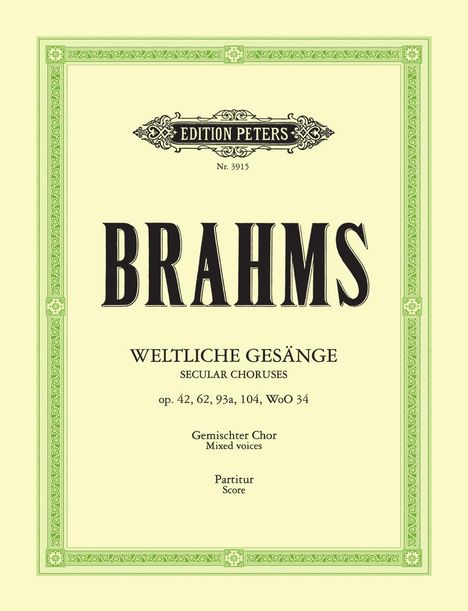 EDITION PETERS

Nr. 3915

BRAHMS

WELTLICHE GESÄNGE
SECULAR CHORUSES
op. 42, 62, 93a, 104, WoO 34

Gemischter Chor
Mixed voices

Partitur
Score